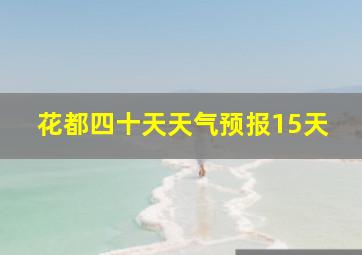 花都四十天天气预报15天